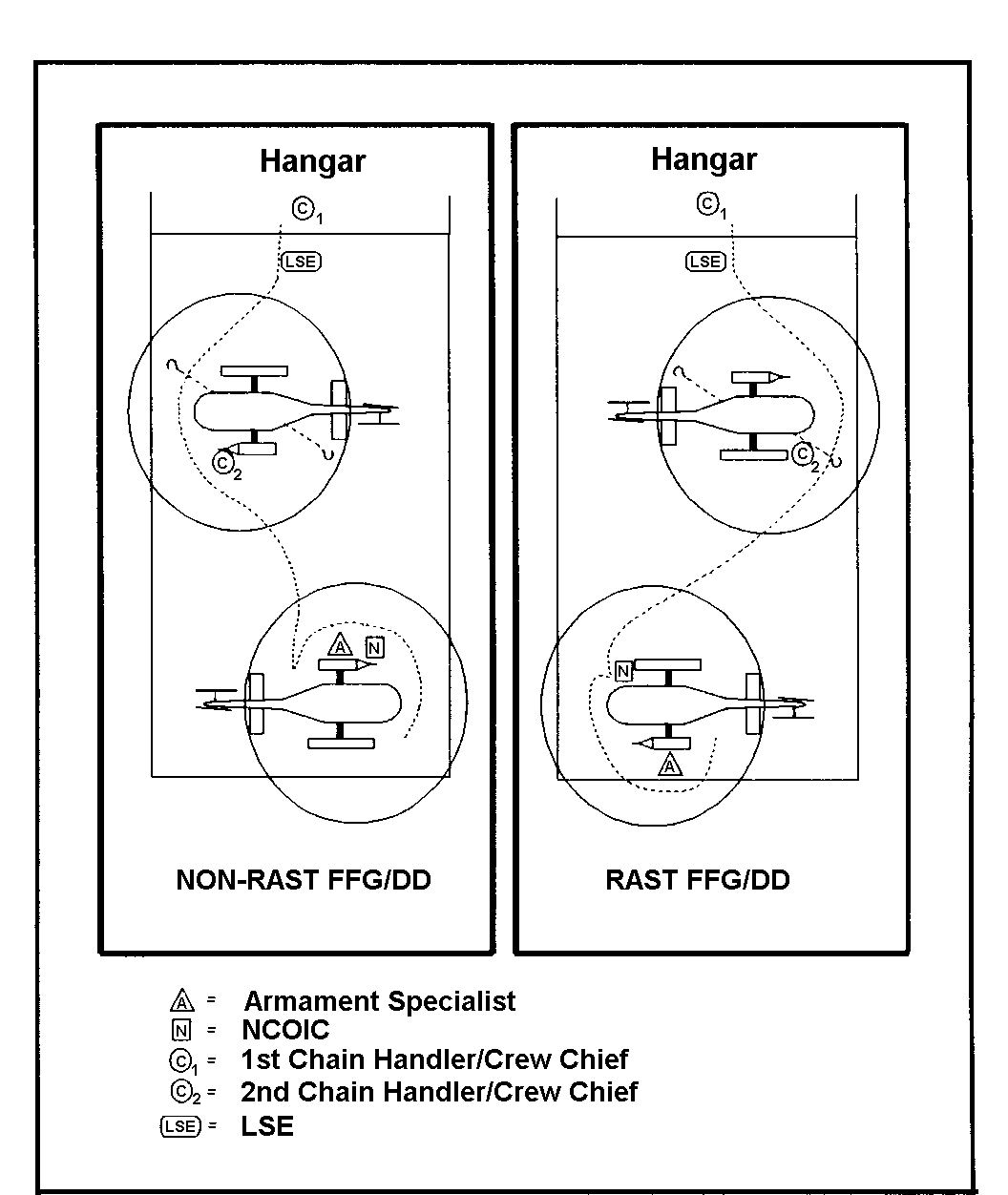 Hangar

$C_1$

LSE

$C_2$

A N

NON-RAST FFG/DD

Hangar

$C_1$

LSE

$C_2$

N

A

RAST FFG/DD

A = Armament Specialist
N = NCOIC
$C_1$ = 1st Chain Handler/Crew Chief
$C_2$ = 2nd Chain Handler/Crew Chief
LSE = LSE